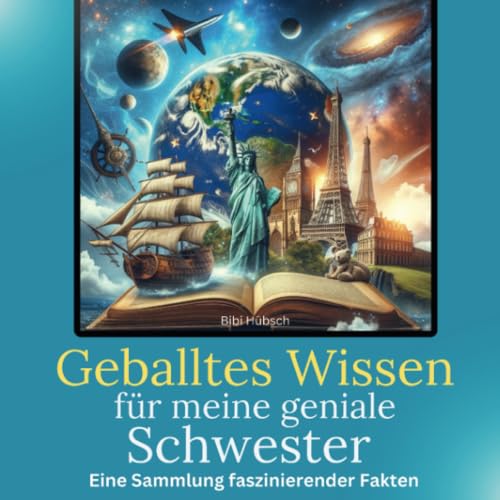 Bibi Hübsch

Geballtes Wissen
für meine geniale
Schwester

Eine Sammlung faszinierender Fakten